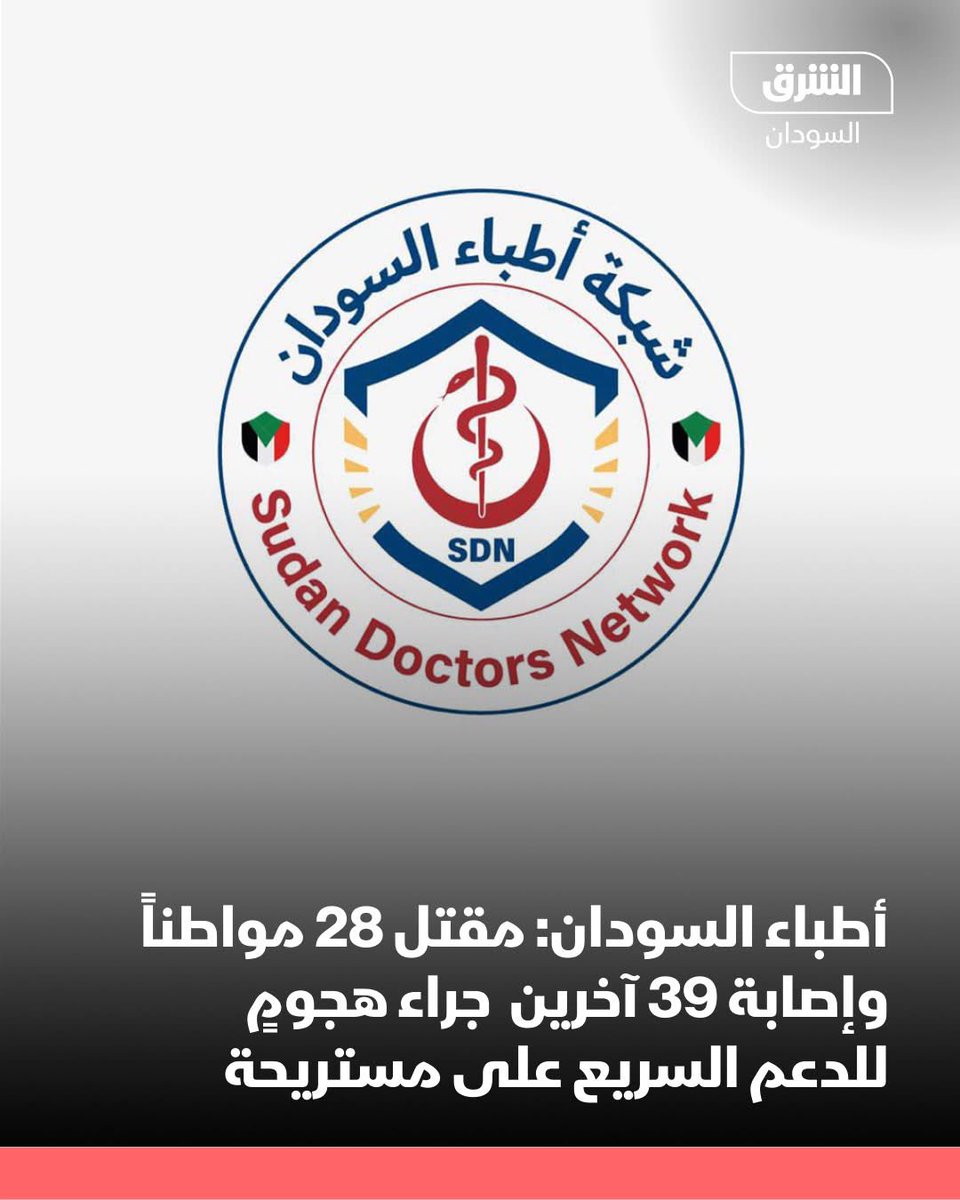 الشرق
السودان

شبكة أطباء السودان

SDN

Sudan Doctors Network

أطباء السودان: مقتل 28 مواطناً وإصابة 39 آخرين جراء هجومٍ للدعم السريع على مستريحة